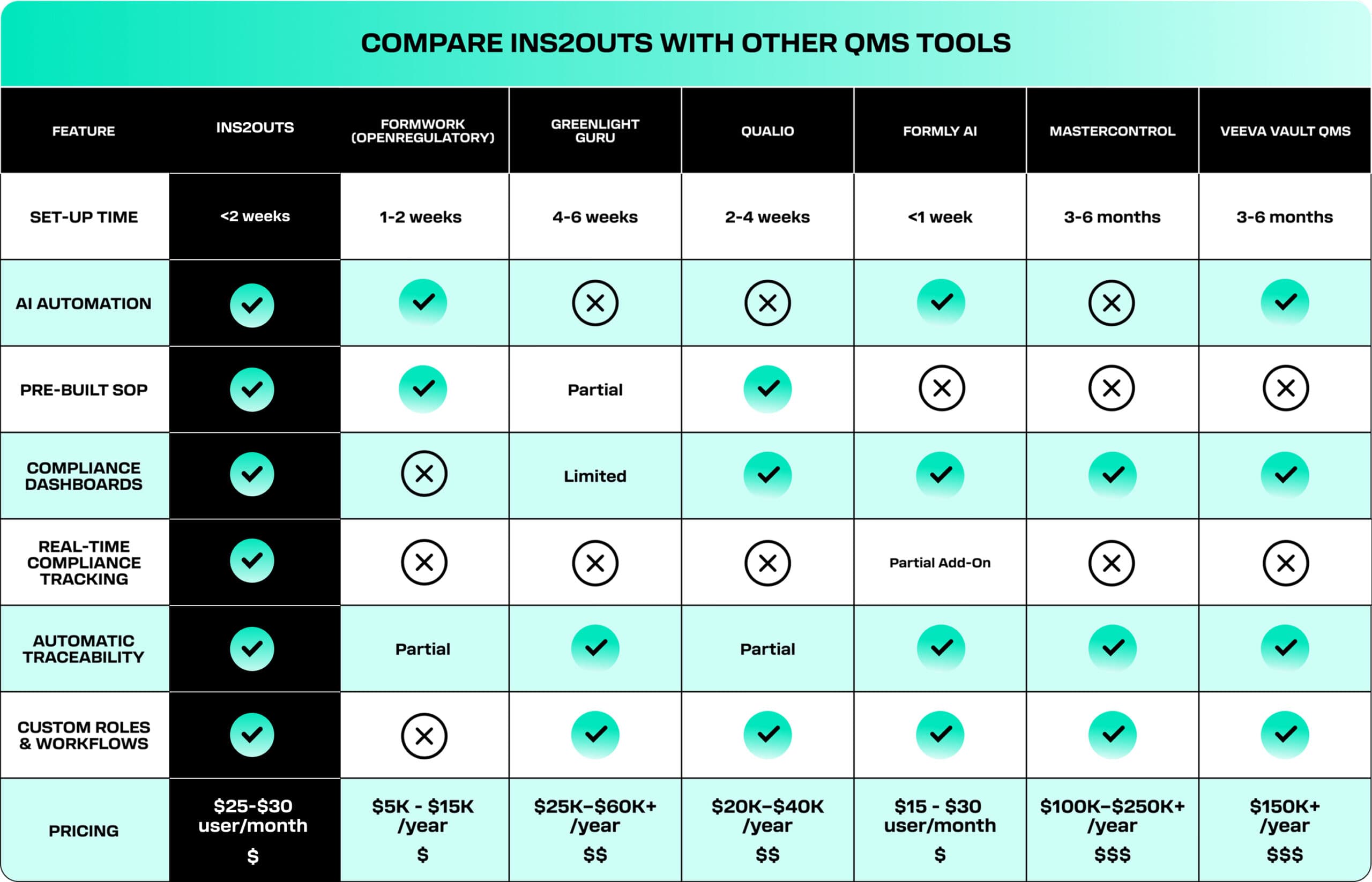 COMPARE INS2OUTS WITH OTHER QMS TOOLS

| FEATURE | INS2OUTS | FORMWORK (OPENREGULATORY) | GREENLIGHT GURU | QUALIO | FORMLY AI | MASTERCONTROL | VEEVA VAULT QMS |
|---|---|---|---|---|---|---|---|
| SET-UP TIME | <2 weeks | 1-2 weeks | 4-6 weeks | 2-4 weeks | <1 week | 3-6 months | 3-6 months |
| AI AUTOMATION | ✓ | ✓ | ✗ | ✗ | ✓ | ✗ | ✓ |
| PRE-BUILT SOP | ✓ | ✓ | Partial | ✓ | ✗ | ✗ | ✗ |
| COMPLIANCE DASHBOARDS | ✓ | ✗ | Limited | ✓ | ✓ | ✓ | ✓ |
| REAL-TIME COMPLIANCE TRACKING | ✓ | ✗ | ✗ | ✗ | Partial Add-On | ✗ | ✗ |
| AUTOMATIC TRACEABILITY | ✓ | Partial | ✓ | Partial | ✓ | ✓ | ✓ |
| CUSTOM ROLES & WORKFLOWS | ✓ | ✗ | ✓ | ✓ | ✓ | ✓ | ✓ |
| PRICING | \$25-\$30 user/month \$ | \$5K - \$15K /year \$ | \$25K–\$60K+ /year \$\$ | \$20K–\$40K /year \$\$ | \$15 - \$30 user/month \$ | \$100K–\$250K+ /year \$\$\$ | \$150K+ /year \$\$\$ |